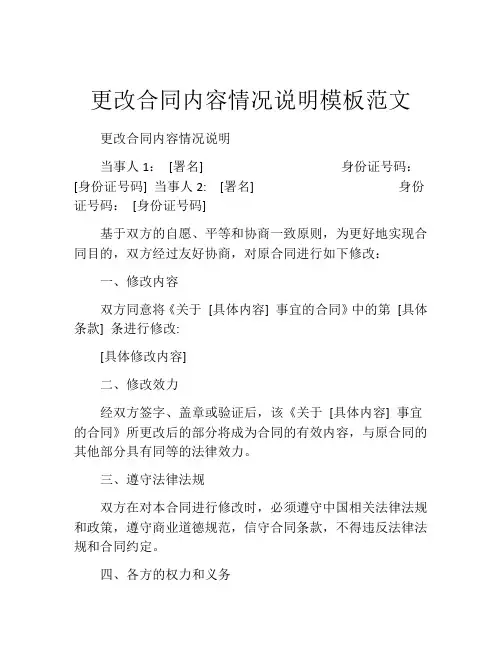 更改合同内容情况说明模板范文

更改合同内容情况说明

当事人 1： [署名] 身份证号码： [身份证号码] 当事人 2: [署名] 身份证号码： [身份证号码]

基于双方的自愿、平等和协商一致原则，为更好地实现合同目的，双方经过友好协商，对原合同进行如下修改：

一、修改内容

双方同意将《关于 [具体内容] 事宜的合同》中的第 [具体条款] 条进行修改:

[具体修改内容]

二、修改效力

经双方签字、盖章或验证后，该《关于 [具体内容] 事宜的合同》所更改后的部分将成为合同的有效内容，与原合同的其他部分具有同等的法律效力。

三、遵守法律法规

双方在对本合同进行修改时，必须遵守中国相关法律法规和政策，遵守商业道德规范，信守合同条款，不得违反法律法规和合同约定。

四、各方的权力和义务